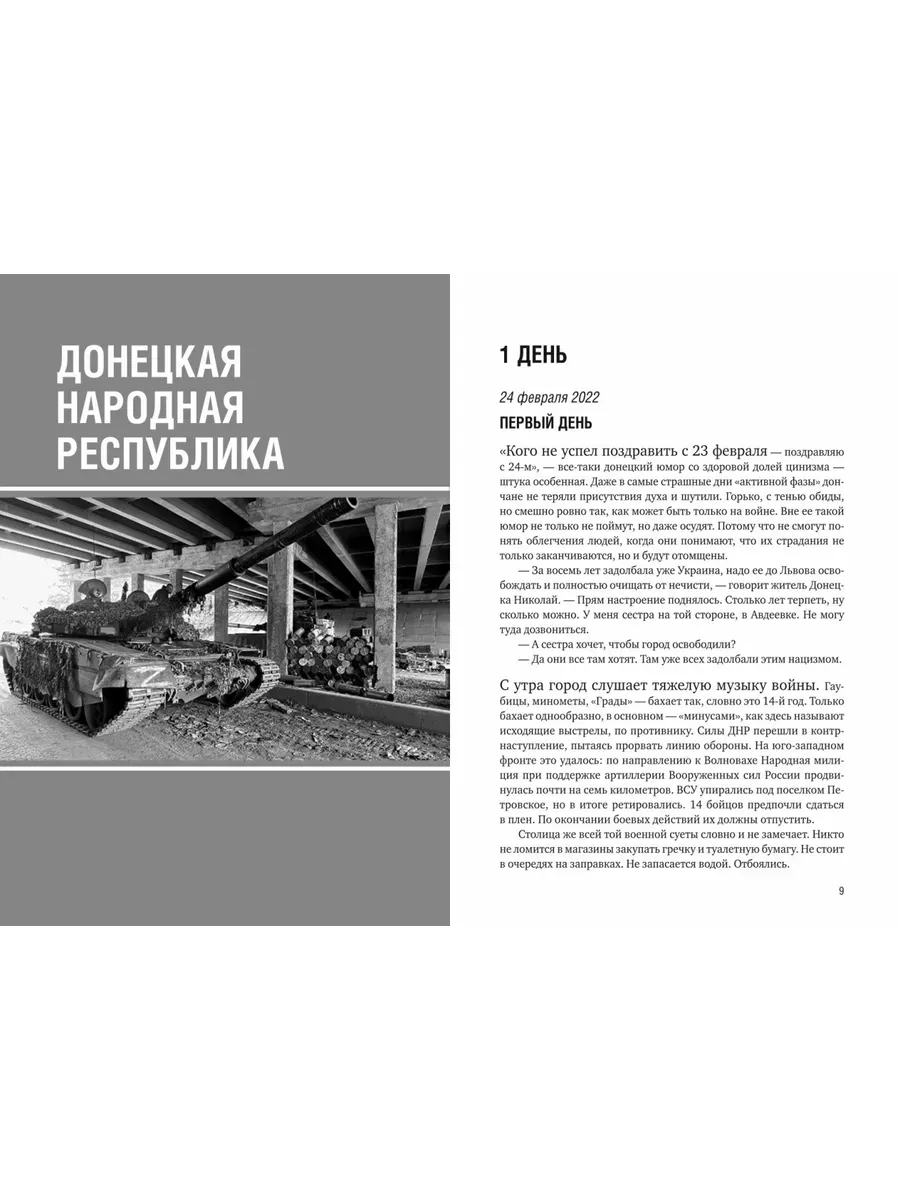 ДОНЕЦКАЯ НАРОДНАЯ РЕСПУБЛИКА

1 ДЕНЬ

24 февраля 2022

ПЕРВЫЙ ДЕНЬ

«Кого не успел поздравить с 23 февраля — поздравляю с 24-м», — все-таки донецкий юмор со здоровой долей цинизма — штука особенная. Даже в самые страшные дни «активной фазы» дончане не теряли присутствия духа и шутили. Горько, с тенью обиды, но смешно ровно так, как может быть только на войне. Вне ее такой юмор не только не поймут, но даже осудят. Потому что не смогут понять облегчения людей, когда они понимают, что их страдания не только заканчиваются, но и будут отомщены.

— За восемь лет задолбала уже Украина, надо ее до Львова освобождать и полностью очищать от нечисти, — говорит житель Донецка Николай. — Прям настроение поднялось. Столько лет терпеть, ну сколько можно. У меня сестра на той стороне, в Авдеевке. Не могу туда дозвониться.

— А сестра хочет, чтобы город освободили?

— Да они все там хотят. Там уже всех задолбали этим нацизмом.

С утра город слушает тяжелую музыку войны. Гаубицы, минометы, «Грады» — бахает так, словно это 14-й год. Только бахает однообразно, в основном — «минусами», как здесь называют исходящие выстрелы, по противнику. Силы ДНР перешли в контрнаступление, пытаясь прорвать линию обороны. На юго-западном фронте это удалось: по направлению к Волновахе Народная милиция при поддержке артиллерии Вооруженных сил России продвинулась почти на семь километров. ВСУ упирались под поселком Петровское, но в итоге ретировались. 14 бойцов предпочли сдаться в плен. По окончании боевых действий их должны отпустить.

Столица же всей той военной суеты словно и не замечает. Никто не ломится в магазины закупать гречку и туалетную бумагу. Не стоит в очередях на заправках. Не запасается водой. Отбоялись.

9